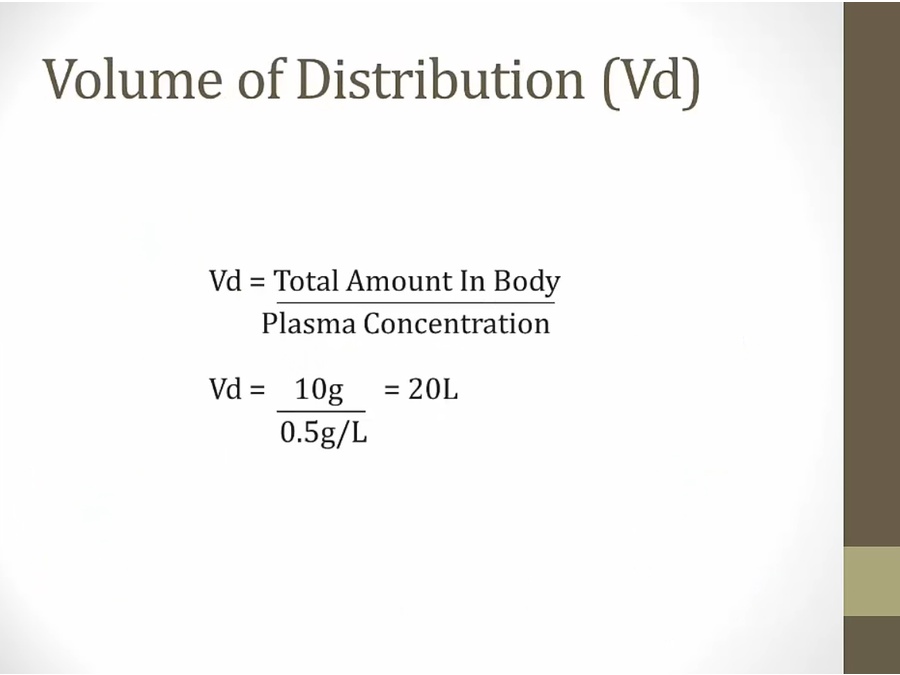 Volume of Distribution (Vd)

$Vd = \frac{\text{Total Amount In Body}}{\text{Plasma Concentration}}$

$Vd = \frac{10g}{0.5g/L} = 20L$